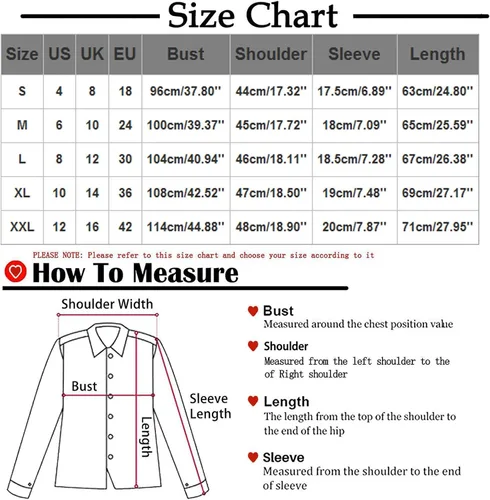 Size Chart

| Size | US | UK | EU | Bust | Shoulder | Sleeve | Length |
|---|---|---|---|---|---|---|---|
| S | 4 | 8 | 18 | 96cm/37.80'' | 44cm/17.32'' | 17.5cm/6.89'' | 63cm/24.80'' |
| M | 6 | 10 | 24 | 100cm/39.37'' | 45cm/17.72'' | 18cm/7.09'' | 65cm/25.59'' |
| L | 8 | 12 | 30 | 104cm/40.94'' | 46cm/18.11'' | 18.5cm/7.28'' | 67cm/26.38'' |
| XL | 10 | 14 | 36 | 108cm/42.52'' | 47cm/18.50'' | 19cm/7.48'' | 69cm/27.17'' |
| XXL | 12 | 16 | 42 | 114cm/44.88'' | 48cm/18.90'' | 20cm/7.87'' | 71cm/27.95'' |

PLEASE NOTE: Please refer to this size chart and choose your size according to it

How To Measure

Shoulder Width

Bust

Length

Sleeve Length

Bust
Measured around the chest position value

Shoulder
Measured from the left shoulder to the of Right shoulder

Length
The length from the top of the shoulder to the end of the hip

Sleeve
Measured from the shoulder to the end of sleeve